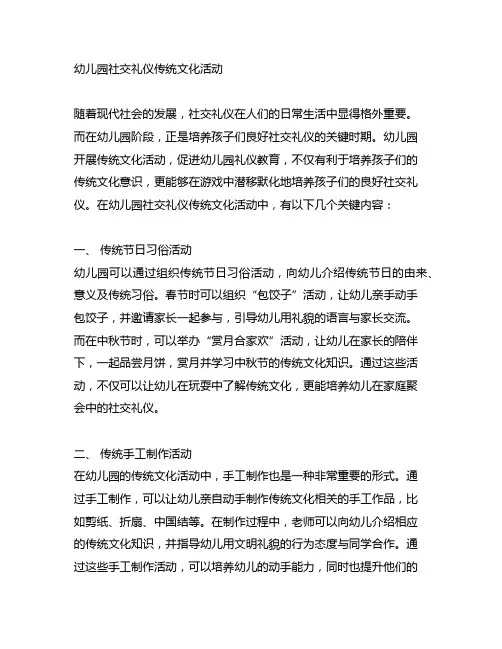 幼儿园社交礼仪传统文化活动

随着现代社会的发展，社交礼仪在人们的日常生活中显得格外重要。而在幼儿园阶段，正是培养孩子们良好社交礼仪的关键时期。幼儿园开展传统文化活动，促进幼儿园礼仪教育，不仅有利于培养孩子们的传统文化意识，更能够在游戏中潜移默化地培养孩子们的良好社交礼仪。在幼儿园社交礼仪传统文化活动中，有以下几个关键内容：

一、 传统节日习俗活动
幼儿园可以通过组织传统节日习俗活动，向幼儿介绍传统节日的由来、意义及传统习俗。春节时可以组织“包饺子”活动，让幼儿亲手动手包饺子，并邀请家长一起参与，引导幼儿用礼貌的语言与家长交流。而在中秋节时，可以举办“赏月合家欢”活动，让幼儿在家长的陪伴下，一起品尝月饼，赏月并学习中秋节的传统文化知识。通过这些活动，不仅可以让幼儿在玩耍中了解传统文化，更能培养幼儿在家庭聚会中的社交礼仪。

二、 传统手工制作活动
在幼儿园的传统文化活动中，手工制作也是一种非常重要的形式。通过手工制作，可以让幼儿亲自动手制作传统文化相关的手工作品，比如剪纸、折扇、中国结等。在制作过程中，老师可以向幼儿介绍相应的传统文化知识，并指导幼儿用文明礼貌的行为态度与同学合作。通过这些手工制作活动，可以培养幼儿的动手能力，同时也提升他们的